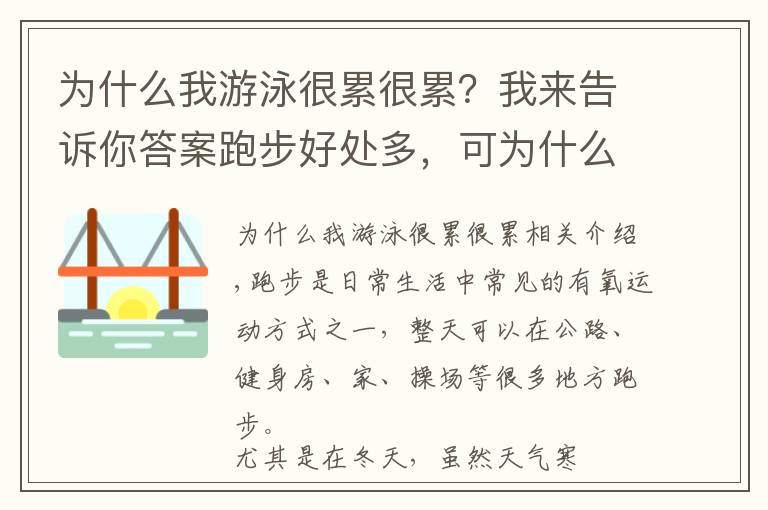 为什么我游泳很累很累？我来告诉你答案跑步好处多，可为什么

为什么我游泳很累很累相关介绍，跑步是日常生活中常见的有氧运动方式之一，整天可以在公路、健身房、家、操场等很多地方跑步。
尤其是在冬天，虽然天气寒